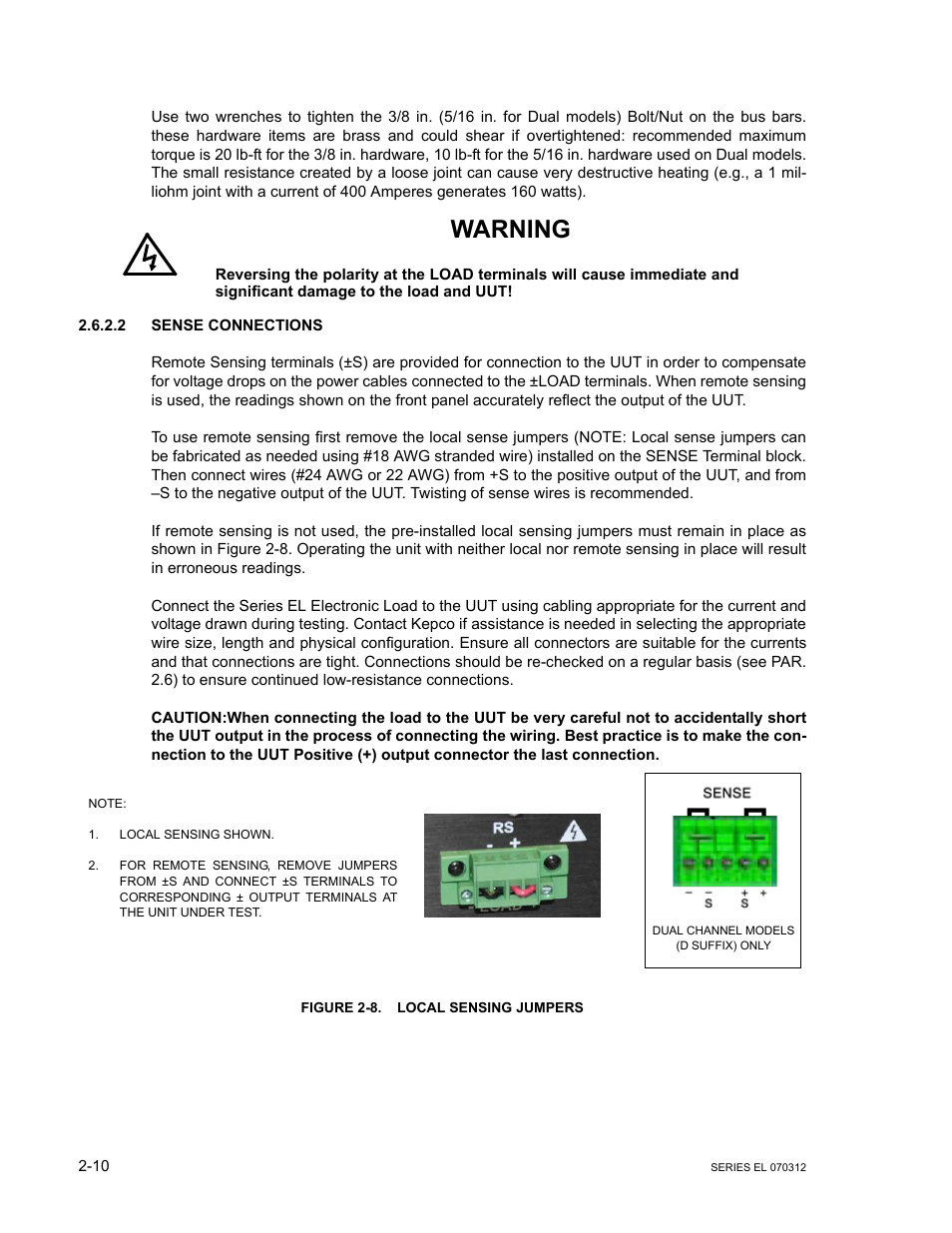 Use two wrenches to tighten the 3/8 in. (5/16 in. for Dual models) Bolt/Nut on the bus bars. these hardware items are brass and could shear if overtightened: recommended maximum torque is 20 lb-ft for the 3/8 in. hardware, 10 lb-ft for the 5/16 in. hardware used on Dual models. The small resistance created by a loose joint can cause very destructive heating (e.g., a 1 milliohm joint with a current of 400 Amperes generates 160 watts).

WARNING

Reversing the polarity at the LOAD terminals will cause immediate and significant damage to the load and UUT!

2.6.2.2 SENSE CONNECTIONS

Remote Sensing terminals (±S) are provided for connection to the UUT in order to compensate for voltage drops on the power cables connected to the ±LOAD terminals. When remote sensing is used, the readings shown on the front panel accurately reflect the output of the UUT.

To use remote sensing first remove the local sense jumpers (NOTE: Local sense jumpers can be fabricated as needed using #18 AWG stranded wire) installed on the SENSE Terminal block. Then connect wires (#24 AWG or 22 AWG) from +S to the positive output of the UUT, and from –S to the negative output of the UUT. Twisting of sense wires is recommended.

If remote sensing is not used, the pre-installed local sensing jumpers must remain in place as shown in Figure 2-8. Operating the unit with neither local nor remote sensing in place will result in erroneous readings.

Connect the Series EL Electronic Load to the UUT using cabling appropriate for the current and voltage drawn during testing. Contact Kepco if assistance is needed in selecting the appropriate wire size, length and physical configuration. Ensure all connectors are suitable for the currents and that connections are tight. Connections should be re-checked on a regular basis (see PAR. 2.6) to ensure continued low-resistance connections.

CAUTION:When connecting the load to the UUT be very careful not to accidentally short the UUT output in the process of connecting the wiring. Best practice is to make the connection to the UUT Positive (+) output connector the last connection.

NOTE:

1. LOCAL SENSING SHOWN.

2. FOR REMOTE SENSING, REMOVE JUMPERS FROM ±S AND CONNECT ±S TERMINALS TO CORRESPONDING ± OUTPUT TERMINALS AT THE UNIT UNDER TEST.

RS
- +
LOAD

SENSE
– – + +
S S

DUAL CHANNEL MODELS (D SUFFIX) ONLY

FIGURE 2-8. LOCAL SENSING JUMPERS

2-10

SERIES EL 070312